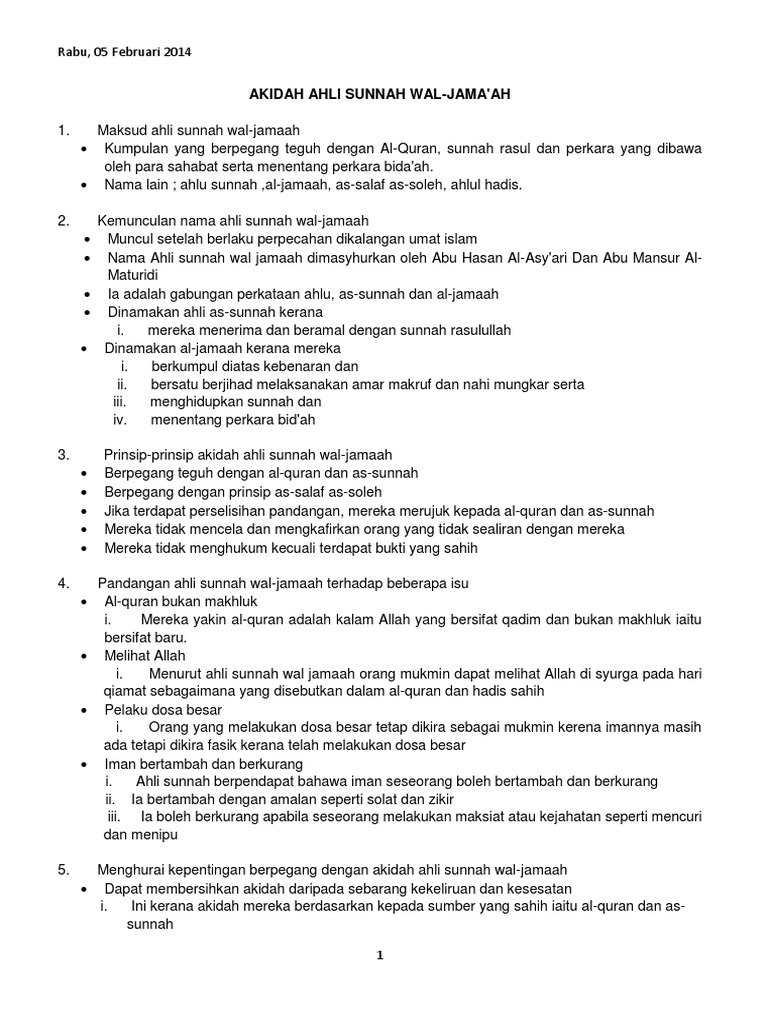 Rabu, 05 Februari 2014

AKIDAH AHLI SUNNAH WAL-JAMA'AH

1. Maksud ahli sunnah wal-jamaah
• Kumpulan yang berpegang teguh dengan Al-Quran, sunnah rasul dan perkara yang dibawa oleh para sahabat serta menentang perkara bida'ah.
• Nama lain ; ahlu sunnah ,al-jamaah, as-salaf as-soleh, ahlul hadis.

2. Kemunculan nama ahli sunnah wal-jamaah
• Muncul setelah berlaku perpecahan dikalangan umat islam
• Nama Ahli sunnah wal jamaah dimasyhurkan oleh Abu Hasan Al-Asy'ari Dan Abu Mansur Al-Maturidi
• Ia adalah gabungan perkataan ahlu, as-sunnah dan al-jamaah
• Dinamakan ahli as-sunnah kerana
i. mereka menerima dan beramal dengan sunnah rasulullah
• Dinamakan al-jamaah kerana mereka
i. berkumpul diatas kebenaran dan
ii. bersatu berjihad melaksanakan amar makruf dan nahi mungkar serta
iii. menghidupkan sunnah dan
iv. menentang perkara bid'ah

3. Prinsip-prinsip akidah ahli sunnah wal-jamaah
• Berpegang teguh dengan al-quran dan as-sunnah
• Berpegang dengan prinsip as-salaf as-soleh
• Jika terdapat perselisihan pandangan, mereka merujuk kepada al-quran dan as-sunnah
• Mereka tidak mencela dan mengkafirkan orang yang tidak sealiran dengan mereka
• Mereka tidak menghukum kecuali terdapat bukti yang sahih

4. Pandangan ahli sunnah wal-jamaah terhadap beberapa isu
• Al-quran bukan makhluk
i. Mereka yakin al-quran adalah kalam Allah yang bersifat qadim dan bukan makhluk iaitu bersifat baru.
• Melihat Allah
i. Menurut ahli sunnah wal jamaah orang mukmin dapat melihat Allah di syurga pada hari qiamat sebagaimana yang disebutkan dalam al-quran dan hadis sahih
• Pelaku dosa besar
i. Orang yang melakukan dosa besar tetap dikira sebagai mukmin kerena imannya masih ada tetapi dikira fasik kerana telah melakukan dosa besar
• Iman bertambah dan berkurang
i. Ahli sunnah berpendapat bahawa iman seseorang boleh bertambah dan berkurang
ii. Ia bertambah dengan amalan seperti solat dan zikir
iii. Ia boleh berkurang apabila seseorang melakukan maksiat atau kejahatan seperti mencuri dan menipu

5. Menghurai kepentingan berpegang dengan akidah ahli sunnah wal-jamaah
• Dapat membersihkan akidah daripada sebarang kekeliruan dan kesesatan
i. Ini kerana akidah mereka berdasarkan kepada sumber yang sahih iaitu al-quran dan as-sunnah

1